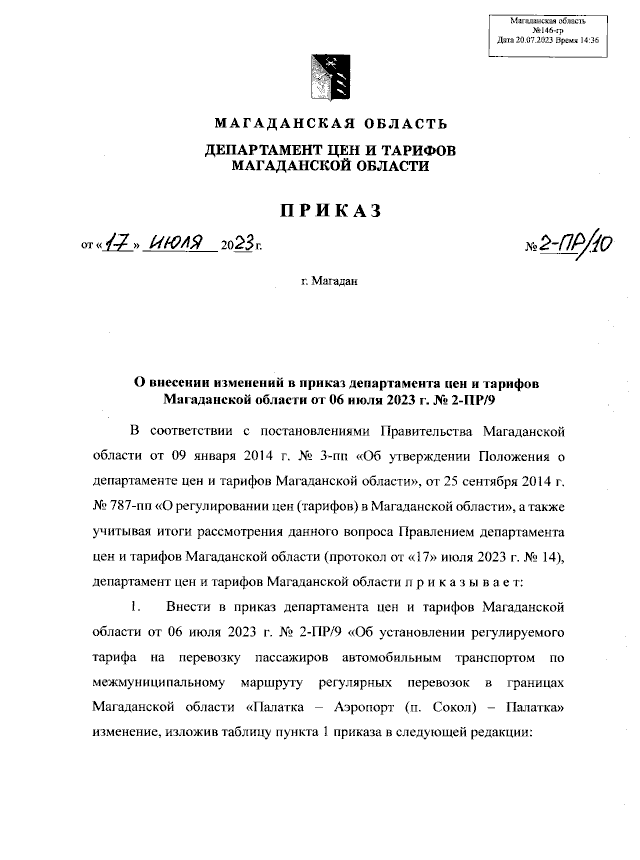 Магаданская область
№146-гр
Дата 20.07.2023 Время 14:36

МАГАДАНСКАЯ ОБЛАСТЬ

ДЕПАРТАМЕНТ ЦЕН И ТАРИФОВ
МАГАДАНСКОЙ ОБЛАСТИ

ПРИКАЗ

от «17» июля 2023 г.

№ 2-ПР/10

г. Магадан

О внесении изменений в приказ департамента цен и тарифов Магаданской области от 06 июля 2023 г. № 2-ПР/9

В соответствии с постановлениями Правительства Магаданской области от 09 января 2014 г. № 3-пп «Об утверждении Положения о департаменте цен и тарифов Магаданской области», от 25 сентября 2014 г. № 787-пп «О регулировании цен (тарифов) в Магаданской области», а также учитывая итоги рассмотрения данного вопроса Правлением департамента цен и тарифов Магаданской области (протокол от «17» июля 2023 г. № 14), департамент цен и тарифов Магаданской области п р и к а з ы в а е т:

1. Внести в приказ департамента цен и тарифов Магаданской области от 06 июля 2023 г. № 2-ПР/9 «Об установлении регулируемого тарифа на перевозку пассажиров автомобильным транспортом по межмуниципальному маршруту регулярных перевозок в границах Магаданской области «Палатка – Аэропорт (п. Сокол) – Палатка» изменение, изложив таблицу пункта 1 приказа в следующей редакции: